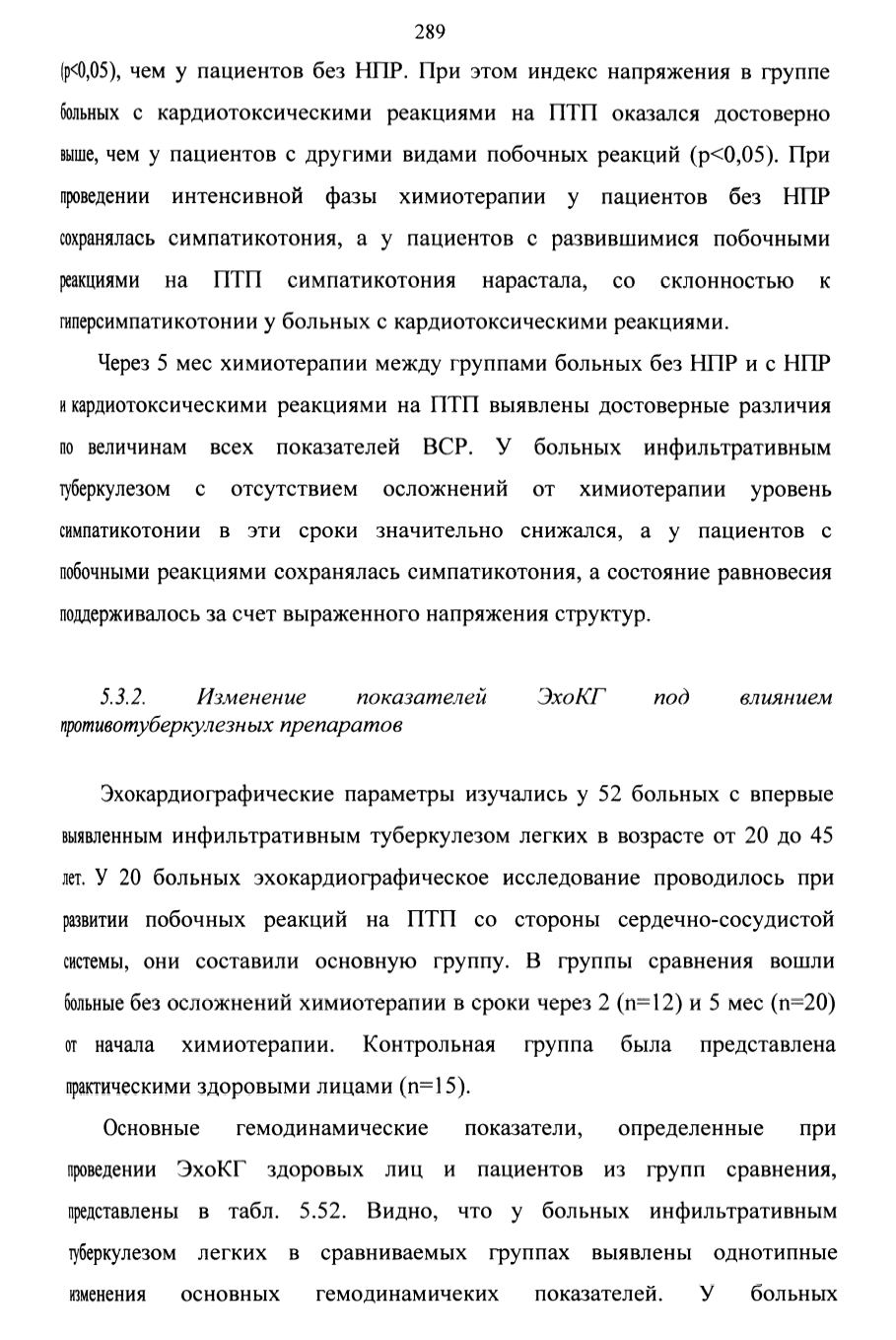 289

(p<0,05), чем у пациентов без НПР. При этом индекс напряжения в группе больных с кардиотоксическими реакциями на ПТП оказался достоверно выше, чем у пациентов с другими видами побочных реакций (p<0,05). При проведении интенсивной фазы химиотерапии у пациентов без НПР сохранялась симпатикотония, а у пациентов с развившимися побочными реакциями на ПТП симпатикотония нарастала, со склонностью к гиперсимпатикотонии у больных с кардиотоксическими реакциями.

Через 5 мес химиотерапии между группами больных без НПР и с НПР и кардиотоксическими реакциями на ПТП выявлены достоверные различия по величинам всех показателей ВСР. У больных инфильтративным туберкулезом с отсутствием осложнений от химиотерапии уровень симпатикотонии в эти сроки значительно снижался, а у пациентов с побочными реакциями сохранялась симпатикотония, а состояние равновесия поддерживалось за счет выраженного напряжения структур.

5.3.2. Изменение показателей ЭхоКГ под влиянием противотуберкулезных препаратов

Эхокардиографические параметры изучались у 52 больных с впервые выявленным инфильтративным туберкулезом легких в возрасте от 20 до 45 лет. У 20 больных эхокардиографическое исследование проводилось при развитии побочных реакций на ПТП со стороны сердечно-сосудистой системы, они составили основную группу. В группы сравнения вошли больные без осложнений химиотерапии в сроки через 2 (n=12) и 5 мес (n=20) от начала химиотерапии. Контрольная группа была представлена практическими здоровыми лицами (n=15).

Основные гемодинамические показатели, определенные при проведении ЭхоКГ здоровых лиц и пациентов из групп сравнения, представлены в табл. 5.52. Видно, что у больных инфильтративным туберкулезом легких в сравниваемых группах выявлены однотипные изменения основных гемодинамичеких показателей. У больных